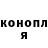 конопл
я